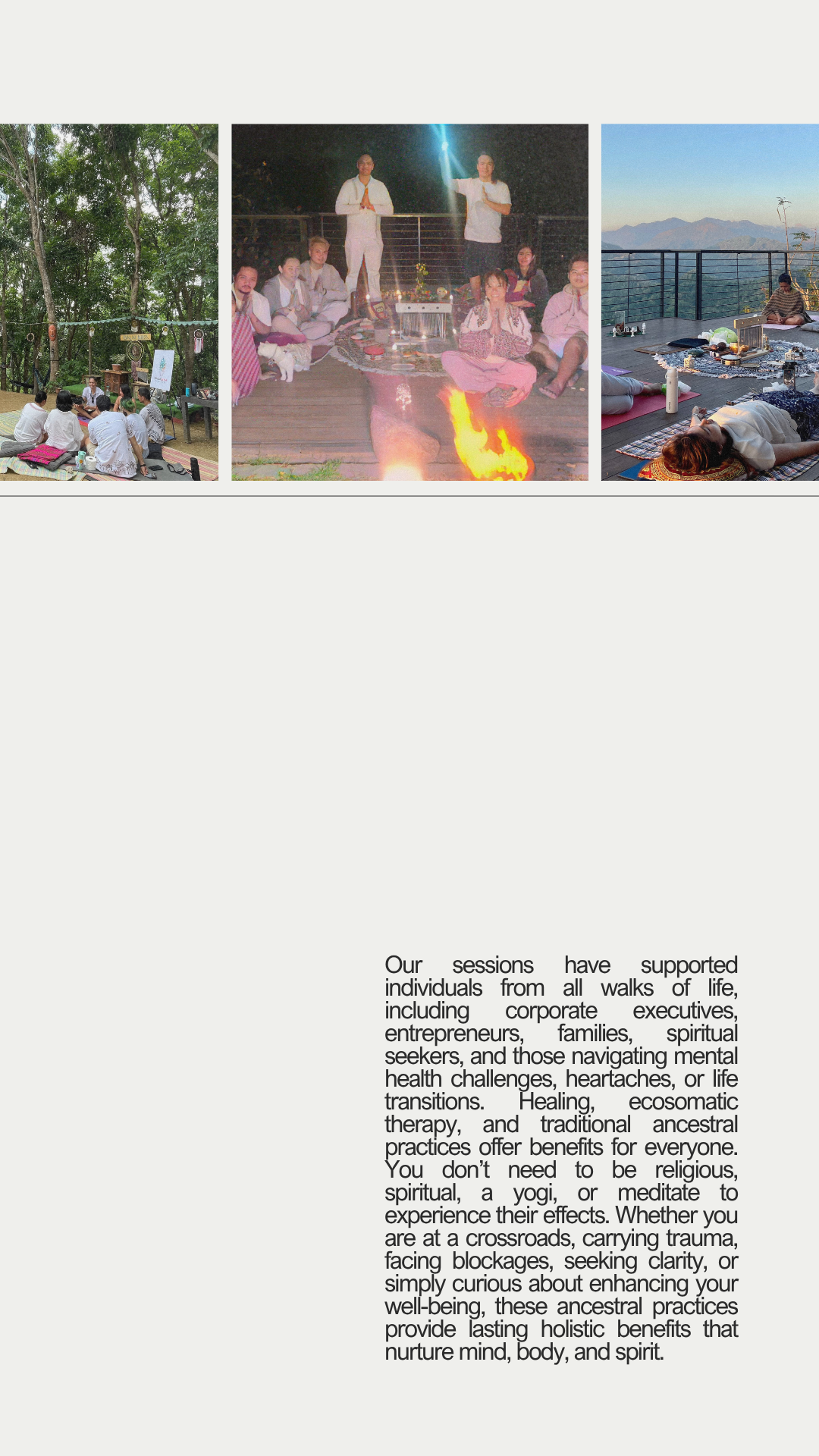 Our sessions have supported individuals from all walks of life, including corporate executives, entrepreneurs, families, spiritual seekers, and those navigating mental health challenges, heartaches, or life transitions. Healing, ecosomatic therapy, and traditional ancestral practices offer benefits for everyone. You don't need to be religious, spiritual, a yogi, or meditate to experience their effects. Whether you are at a crossroads, carrying trauma, facing blockages, seeking clarity, or simply curious about enhancing your well-being, these ancestral practices provide lasting holistic benefits that nurture mind, body, and spirit.